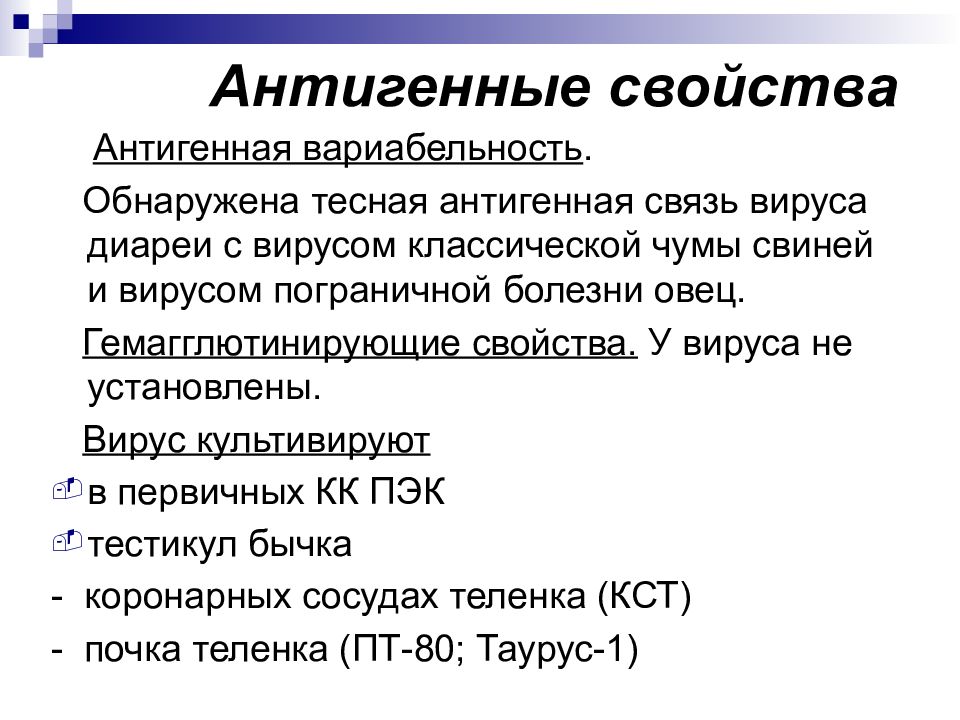 Антигенные свойства

Антигенная вариабельность.

Обнаружена тесная антигенная связь вируса диареи с вирусом классической чумы свиней и вирусом пограничной болезни овец.

Гемагглютинирующие свойства. У вируса не установлены.

Вирус культивируют

в первичных КК ПЭК

тестикул бычка

- коронарных сосудах теленка (КСТ)

- почка теленка (ПТ-80; Таурус-1)